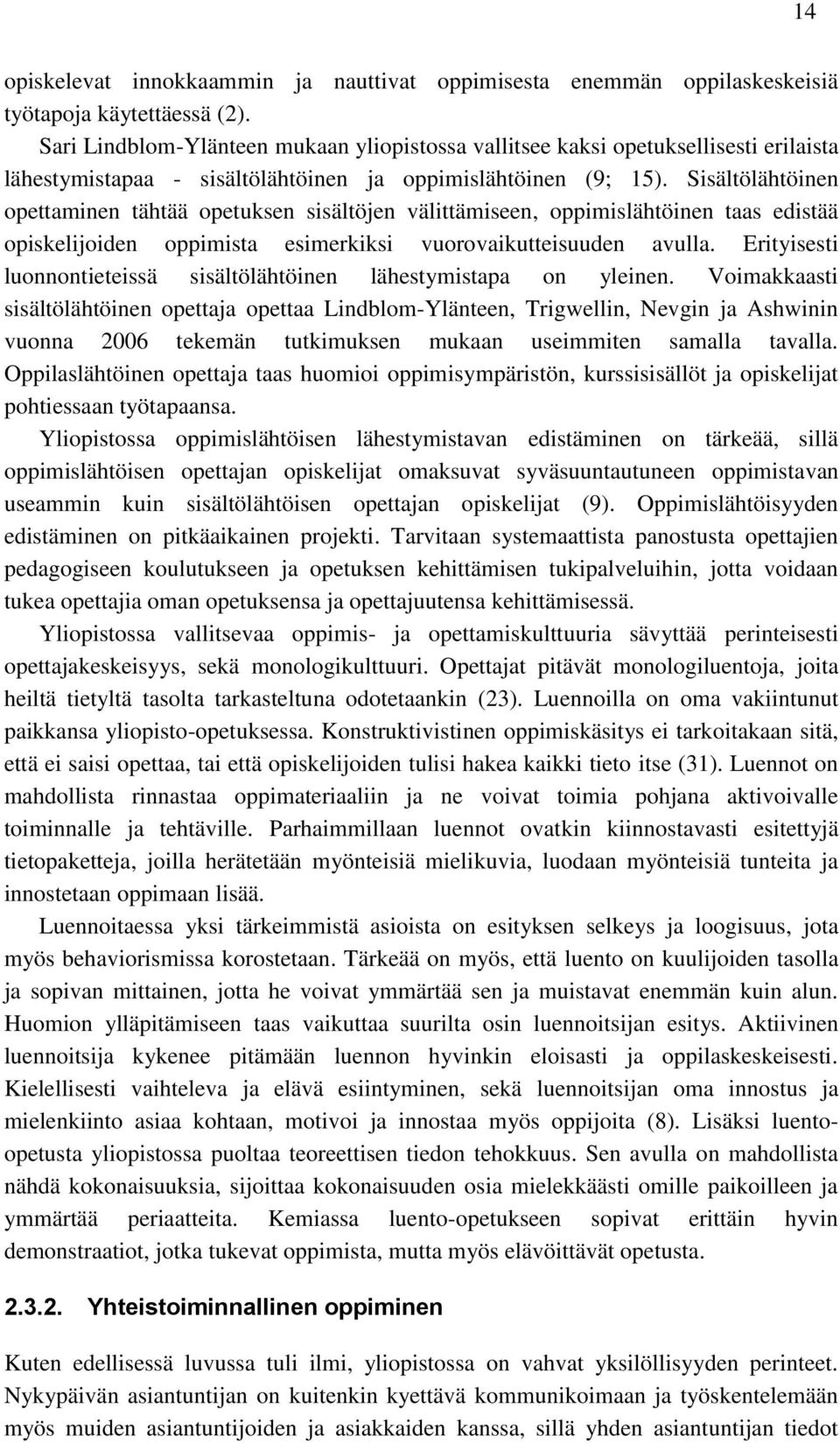 14

opiskelevat innokkaammin ja nauttivat oppimisesta enemmän oppilaskeskeisiä työtapoja käytettäessä (2).

Sari Lindblom-Ylänteen mukaan yliopistossa vallitsee kaksi opetuksellisesti erilaista lähestymistapaa - sisältölähtöinen ja oppimislähtöinen (9; 15). Sisältölähtöinen opettaminen tähtää opetuksen sisältöjen välittämiseen, oppimislähtöinen taas edistää opiskelijoiden oppimista esimerkiksi vuorovaikutteisuuden avulla. Erityisesti luonnontieteissä sisältölähtöinen lähestymistapa on yleinen. Voimakkaasti sisältölähtöinen opettaja opettaa Lindblom-Ylänteen, Trigwellin, Nevgin ja Ashwinin vuonna 2006 tekemän tutkimuksen mukaan useimmiten samalla tavalla. Oppilaslähtöinen opettaja taas huomioi oppimisympäristön, kurssisisällöt ja opiskelijat pohtiessaan työtapaansa.

Yliopistossa oppimislähtöisen lähestymistavan edistäminen on tärkeää, sillä oppimislähtöisen opettajan opiskelijat omaksuvat syväsuuntautuneen oppimistavan useammin kuin sisältölähtöisen opettajan opiskelijat (9). Oppimislähtöisyyden edistäminen on pitkäaikainen projekti. Tarvitaan systemaattista panostusta opettajien pedagogiseen koulutukseen ja opetuksen kehittämisen tukipalveluihin, jotta voidaan tukea opettajia oman opetuksensa ja opettajuutensa kehittämisessä.

Yliopistossa vallitsevaa oppimis- ja opettamiskulttuuria sävyttää perinteisesti opettajakeskeisyys, sekä monologikulttuuri. Opettajat pitävät monologiluentoja, joita heiltä tietyltä tasolta tarkasteltuna odotetaankin (23). Luennoilla on oma vakiintunut paikkansa yliopisto-opetuksessa. Konstruktivistinen oppimiskäsitys ei tarkoitakaan sitä, että ei saisi opettaa, tai että opiskelijoiden tulisi hakea kaikki tieto itse (31). Luennot on mahdollista rinnastaa oppimateriaaliin ja ne voivat toimia pohjana aktivoivalle toiminnalle ja tehtäville. Parhaimmillaan luennot ovatkin kiinnostavasti esitettyjä tietopaketteja, joilla herätetään myönteisiä mielikuvia, luodaan myönteisiä tunteita ja innostetaan oppimaan lisää.

Luennoitaessa yksi tärkeimmistä asioista on esityksen selkeys ja loogisuus, jota myös behaviorismissa korostetaan. Tärkeää on myös, että luento on kuulijoiden tasolla ja sopivan mittainen, jotta he voivat ymmärtää sen ja muistavat enemmän kuin alun. Huomion ylläpitämiseen taas vaikuttaa suurilta osin luennoitsijan esitys. Aktiivinen luennoitsija kykenee pitämään luennon hyvinkin eloisasti ja oppilaskeskeisesti. Kielellisesti vaihteleva ja elävä esiintyminen, sekä luennoitsijan oma innostus ja mielenkiinto asiaa kohtaan, motivoi ja innostaa myös oppijoita (8). Lisäksi luento-opetusta yliopistossa puoltaa teoreettisen tiedon tehokkuus. Sen avulla on mahdollista nähdä kokonaisuuksia, sijoittaa kokonaisuuden osia mielekkäästi omille paikoilleen ja ymmärtää periaatteita. Kemiassa luento-opetukseen sopivat erittäin hyvin demonstraatiot, jotka tukevat oppimista, mutta myös elävöittävät opetusta.

2.3.2. Yhteistoiminnallinen oppiminen

Kuten edellisessä luvussa tuli ilmi, yliopistossa on vahvat yksilöllisyyden perinteet. Nykypäivän asiantuntijan on kuitenkin kyettävä kommunikoimaan ja työskentelemään myös muiden asiantuntijoiden ja asiakkaiden kanssa, sillä yhden asiantuntijan tiedot